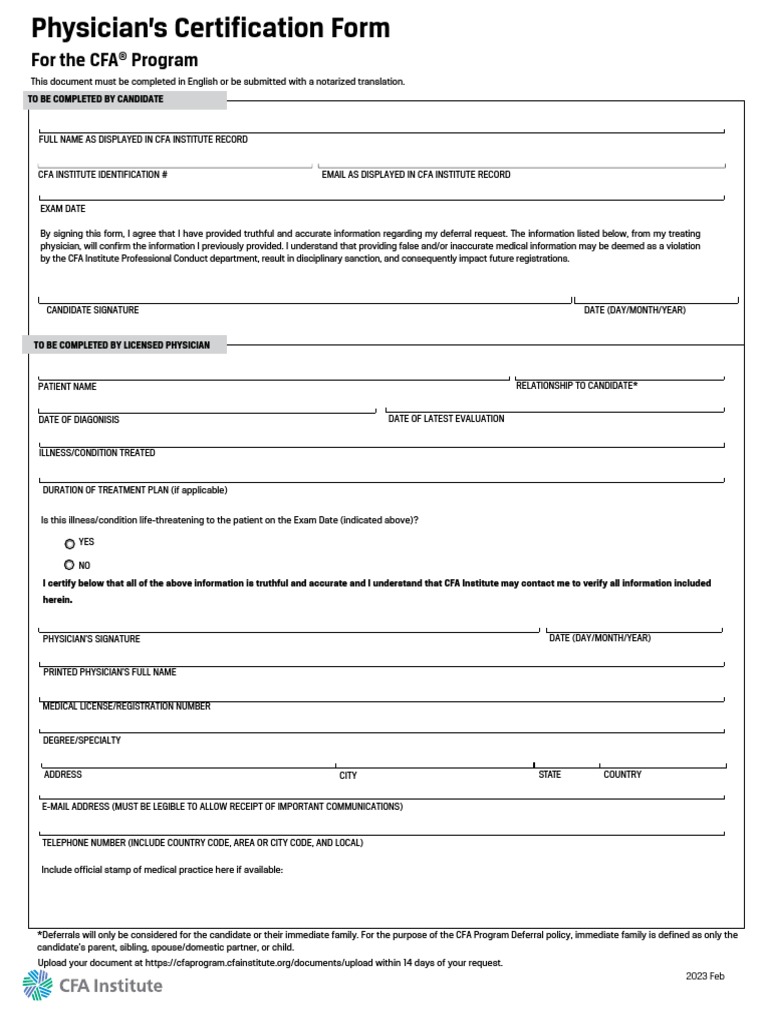 Physician's Certification Form

For the CFA® Program

This document must be completed in English or be submitted with a notarized translation.

TO BE COMPLETED BY CANDIDATE

FULL NAME AS DISPLAYED IN CFA INSTITUTE RECORD

CFA INSTITUTE IDENTIFICATION #

EMAIL AS DISPLAYED IN CFA INSTITUTE RECORD

EXAM DATE

By signing this form, I agree that I have provided truthful and accurate information regarding my deferral request. The information listed below, from my treating physician, will confirm the information I previously provided. I understand that providing false and/or inaccurate medical information may be deemed as a violation by the CFA Institute Professional Conduct department, result in disciplinary sanction, and consequently impact future registrations.

CANDIDATE SIGNATURE

DATE (DAY/MONTH/YEAR)

TO BE COMPLETED BY LICENSED PHYSICIAN

PATIENT NAME

RELATIONSHIP TO CANDIDATE*

DATE OF DIAGONISIS

DATE OF LATEST EVALUATION

ILLNESS/CONDITION TREATED

DURATION OF TREATMENT PLAN (if applicable)

Is this illness/condition life-threatening to the patient on the Exam Date (indicated above)?

YES

NO

I certify below that all of the above information is truthful and accurate and I understand that CFA Institute may contact me to verify all information included herein.

PHYSICIAN'S SIGNATURE

DATE (DAY/MONTH/YEAR)

PRINTED PHYSICIAN'S FULL NAME

MEDICAL LICENSE/REGISTRATION NUMBER

DEGREE/SPECIALTY

ADDRESS

CITY

STATE

COUNTRY

E-MAIL ADDRESS (MUST BE LEGIBLE TO ALLOW RECEIPT OF IMPORTANT COMMUNICATIONS)

TELEPHONE NUMBER (INCLUDE COUNTRY CODE, AREA OR CITY CODE, AND LOCAL)

Include official stamp of medical practice here if available:

*Deferrals will only be considered for the candidate or their immediate family. For the purpose of the CFA Program Deferral policy, immediate family is defined as only the candidate's parent, sibling, spouse/domestic partner, or child.

Upload your document at https://cfaprogram.cfainstitute.org/documents/upload within 14 days of your request.

CFA Institute

2023 Feb